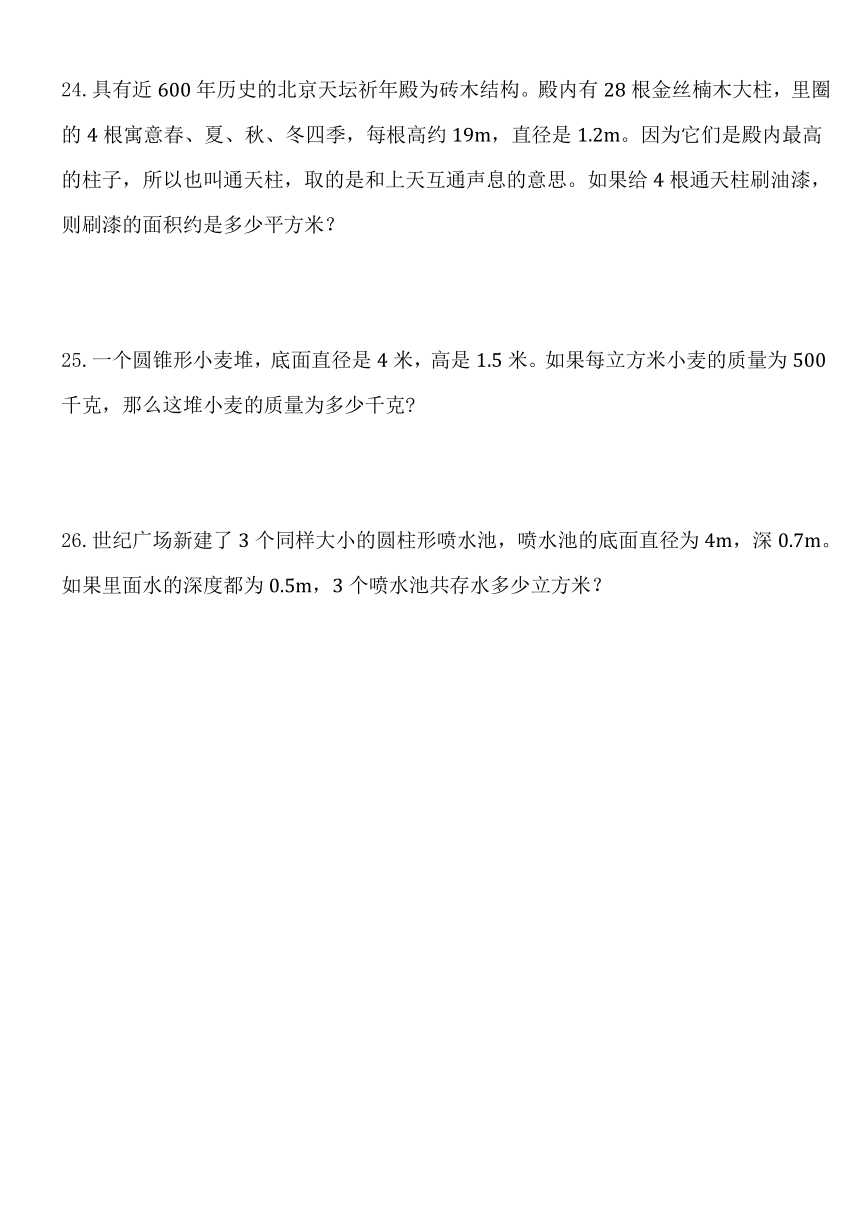 24. 具有近 600 年历史的北京天坛祈年殿为砖木结构。殿内有 28 根金丝楠木大柱，里圈的 4 根寓意春、夏、秋、冬四季，每根高约 19m，直径是 1.2m。因为它们是殿内最高的柱子，所以也叫通天柱，取的是和上天互通声息的意思。如果给 4 根通天柱刷油漆，则刷漆的面积约是多少平方米？

25. 一个圆锥形小麦堆，底面直径是 4 米，高是 1.5 米。如果每立方米小麦的质量为 500 千克，那么这堆小麦的质量为多少千克？

26. 世纪广场新建了 3 个同样大小的圆柱形喷水池，喷水池的底面直径为 4m，深 0.7m。如果里面水的深度都为 0.5m，3 个喷水池共存水多少立方米？